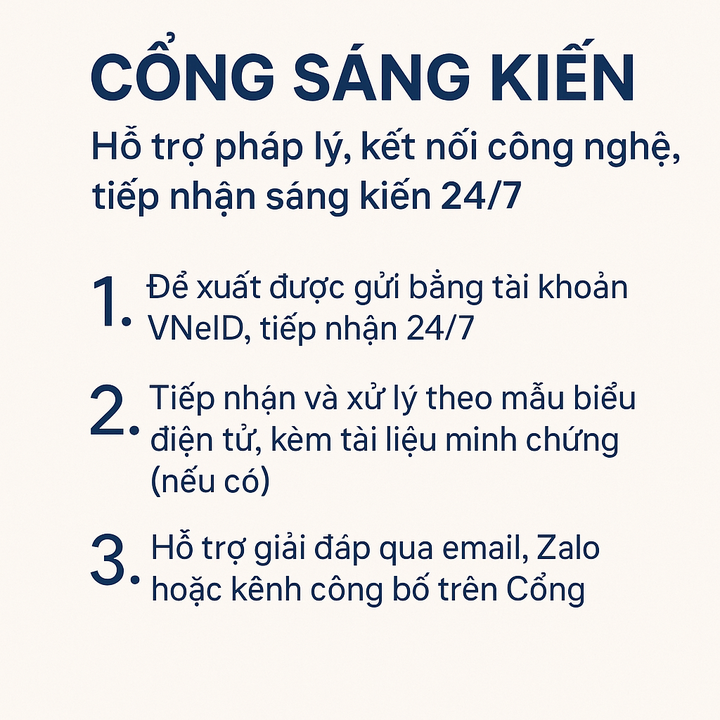 CỔNG SÁNG KIẾN

Hỗ trợ pháp lý, kết nối công nghệ, tiếp nhận sáng kiến 24/7

1. Để xuất được gửi bằng tài khoản VNeID, tiếp nhận 24/7

2. Tiếp nhận và xử lý theo mẫu biểu điện tử, kèm tài liệu minh chứng (nếu có)

3. Hỗ trợ giải đáp qua email, Zalo hoặc kênh công bố trên Cổng